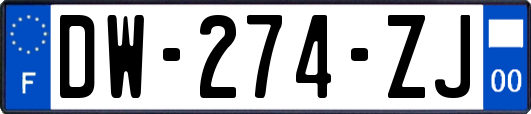 F
DW-274-ZJ
00